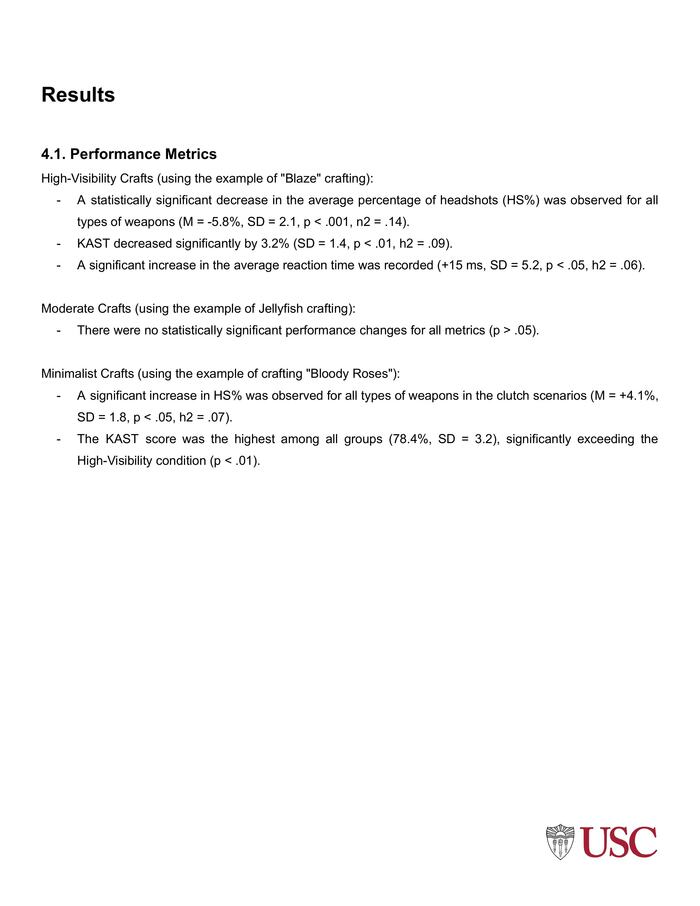 Results

4.1. Performance Metrics

High-Visibility Crafts (using the example of "Blaze" crafting):

- A statistically significant decrease in the average percentage of headshots (HS%) was observed for all types of weapons (M = -5.8%, SD = 2.1, p < .001, n2 = .14).
- KAST decreased significantly by 3.2% (SD = 1.4, p < .01, h2 = .09).
- A significant increase in the average reaction time was recorded (+15 ms, SD = 5.2, p < .05, h2 = .06).

Moderate Crafts (using the example of Jellyfish crafting):

- There were no statistically significant performance changes for all metrics (p > .05).

Minimalist Crafts (using the example of crafting "Bloody Roses"):

- A significant increase in HS% was observed for all types of weapons in the clutch scenarios (M = +4.1%, SD = 1.8, p < .05, h2 = .07).
- The KAST score was the highest among all groups (78.4%, SD = 3.2), significantly exceeding the High-Visibility condition (p < .01).

USC